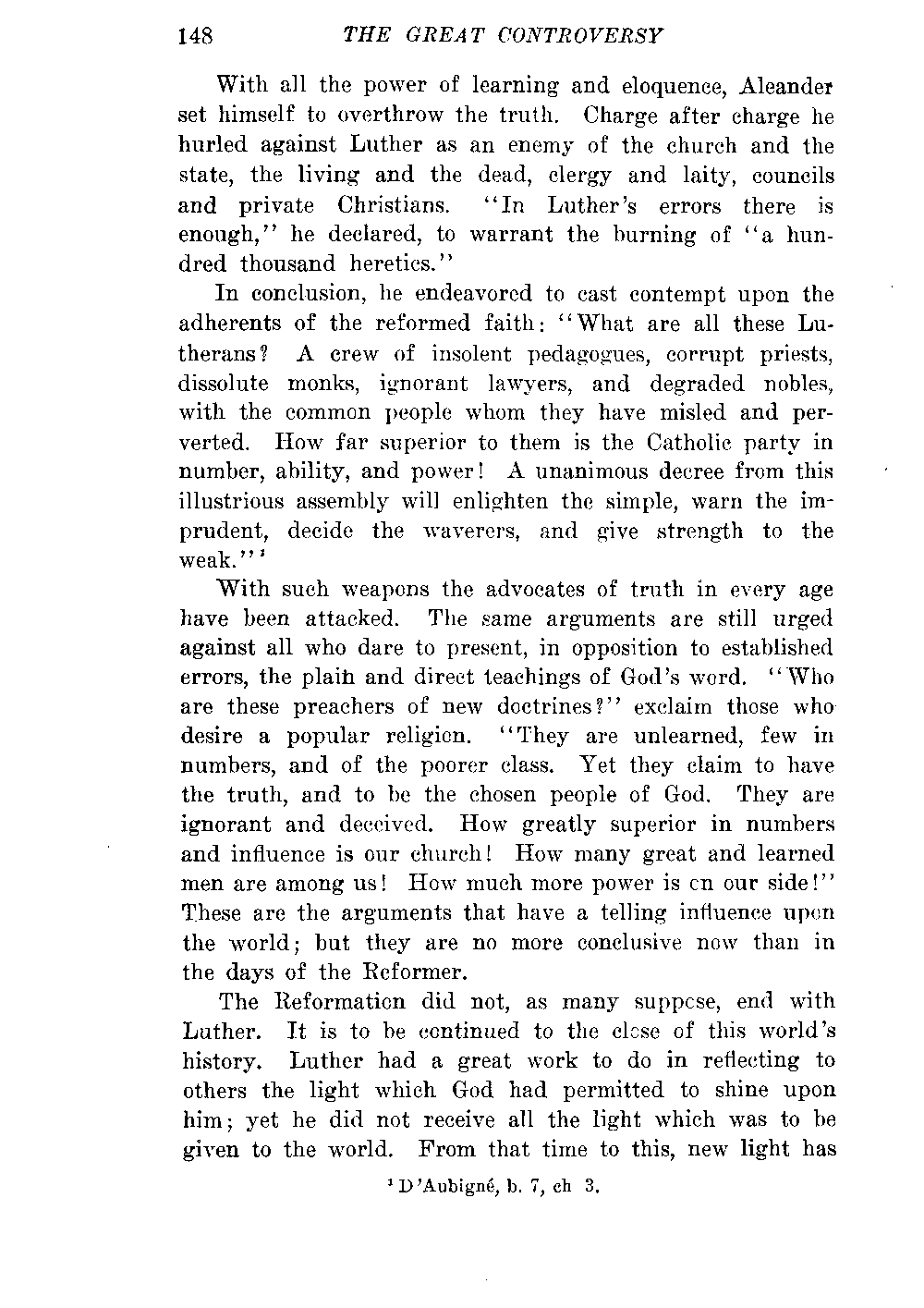 148 THE GREAT CONTROVERSY

With all the power of learning and eloquence, Aleander set himself to overthrow the truth. Charge after charge he hurled against Luther as an enemy of the church and the state, the living and the dead, clergy and laity, councils and private Christians. "In Luther's errors there is enough," he declared, to warrant the burning of "a hundred thousand heretics."

In conclusion, he endeavored to cast contempt upon the adherents of the reformed faith: "What are all these Lutherans? A crew of insolent pedagogues, corrupt priests, dissolute monks, ignorant lawyers, and degraded nobles, with the common people whom they have misled and perverted. How far superior to them is the Catholic party in number, ability, and power! A unanimous decree from this illustrious assembly will enlighten the simple, warn the imprudent, decide the waverers, and give strength to the weak."$^1$

With such weapons the advocates of truth in every age have been attacked. The same arguments are still urged against all who dare to present, in opposition to established errors, the plain and direct teachings of God's word. "Who are these preachers of new doctrines?" exclaim those who desire a popular religion. "They are unlearned, few in numbers, and of the poorer class. Yet they claim to have the truth, and to be the chosen people of God. They are ignorant and deceived. How greatly superior in numbers and influence is our church! How many great and learned men are among us! How much more power is on our side!" These are the arguments that have a telling influence upon the world; but they are no more conclusive now than in the days of the Reformer.

The Reformation did not, as many suppose, end with Luther. It is to be continued to the close of this world's history. Luther had a great work to do in reflecting to others the light which God had permitted to shine upon him; yet he did not receive all the light which was to be given to the world. From that time to this, new light has

$^1$ D'Aubigné, b. 7, ch 3.